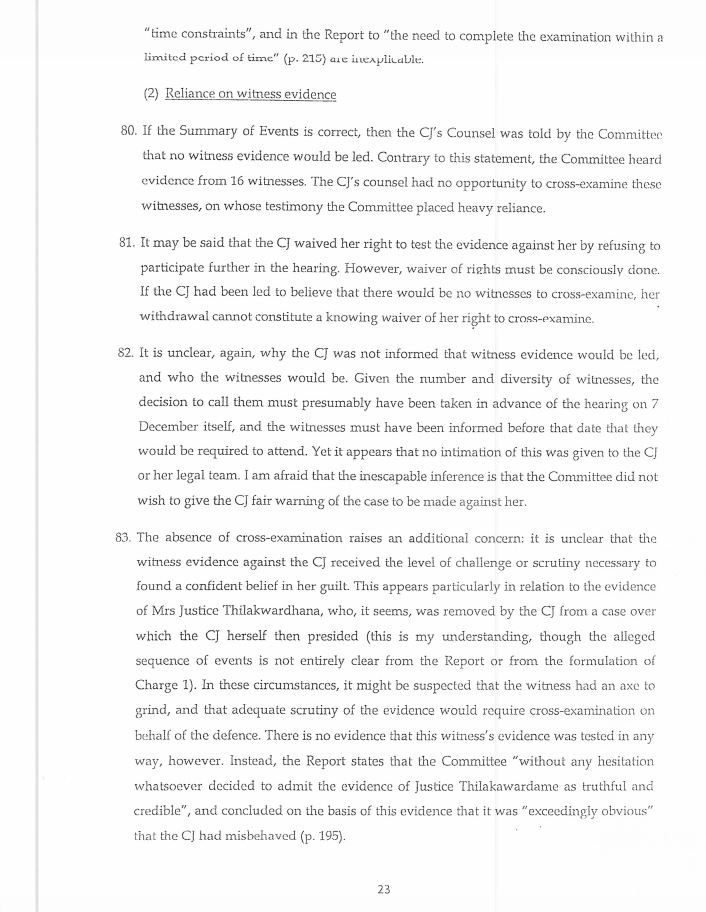 "time constraints", and in the Report to "the need to complete the examination within a limited period of time" (p. 215) are inexplicable.

(2) Reliance on witness evidence

80. If the Summary of Events is correct, then the CJ's Counsel was told by the Committee that no witness evidence would be led. Contrary to this statement, the Committee heard evidence from 16 witnesses. The CJ's counsel had no opportunity to cross-examine these witnesses, on whose testimony the Committee placed heavy reliance.

81. It may be said that the CJ waived her right to test the evidence against her by refusing to participate further in the hearing. However, waiver of rights must be consciously done. If the CJ had been led to believe that there would be no witnesses to cross-examine, her withdrawal cannot constitute a knowing waiver of her right to cross-examine.

82. It is unclear, again, why the CJ was not informed that witness evidence would be led, and who the witnesses would be. Given the number and diversity of witnesses, the decision to call them must presumably have been taken in advance of the hearing on 7 December itself, and the witnesses must have been informed before that date that they would be required to attend. Yet it appears that no intimation of this was given to the CJ or her legal team. I am afraid that the inescapable inference is that the Committee did not wish to give the CJ fair warning of the case to be made against her.

83. The absence of cross-examination raises an additional concern: it is unclear that the witness evidence against the CJ received the level of challenge or scrutiny necessary to found a confident belief in her guilt. This appears particularly in relation to the evidence of Mrs Justice Thilakwardhana, who, it seems, was removed by the CJ from a case over which the CJ herself then presided (this is my understanding, though the alleged sequence of events is not entirely clear from the Report or from the formulation of Charge 1). In these circumstances, it might be suspected that the witness had an axe to grind, and that adequate scrutiny of the evidence would require cross-examination on behalf of the defence. There is no evidence that this witness's evidence was tested in any way, however. Instead, the Report states that the Committee "without any hesitation whatsoever decided to admit the evidence of Justice Thilakawardame as truthful and credible", and concluded on the basis of this evidence that it was "exceedingly obvious" that the CJ had misbehaved (p. 195).

23